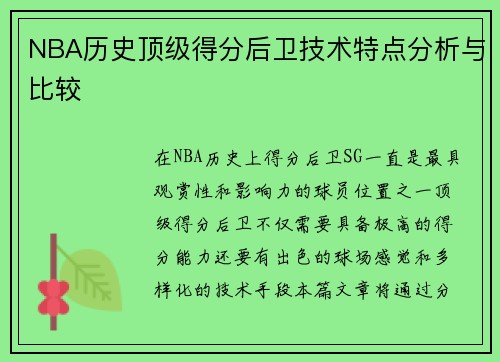 NBA历史顶级得分后卫技术特点分析与比较

在NBA历史上得分后卫SG一直是最具观赏性和影响力的球员位置之一顶级得分后卫不仅需要具备极高的得分能力还要有出色的球场感觉和多样化的技术手段本篇文章将通过分